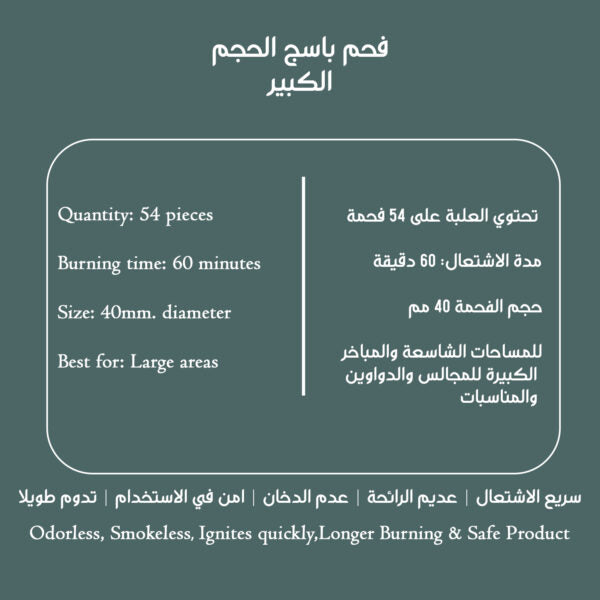 فحم باسج الحجم الكبير

تحتوي العلبة على 54 فحمة

مدة الاشتعال: 60 دقيقة

حجم الفحمة 40 مم

للمساحات الشاسعة والمباخر الكبيرة للمجالس والدواوين والمناسبات

Quantity: 54 pieces

Burning time: 60 minutes

Size: 40mm. diameter

Best for: Large areas

سريع الاشتعال | عديم الرائحة | عدم الدخان | امن في الاستخدام | تدوم طويلا

Odorless, Smokeless, Ignites quickly,Longer Burning & Safe Product